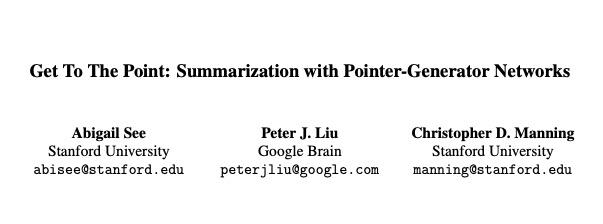 Get To The Point: Summarization with Pointer-Generator Networks

Abigail See
Stanford University
abisee@stanford.edu

Peter J. Liu
Google Brain
peterjliu@google.com

Christopher D. Manning
Stanford University
manning@stanford.edu